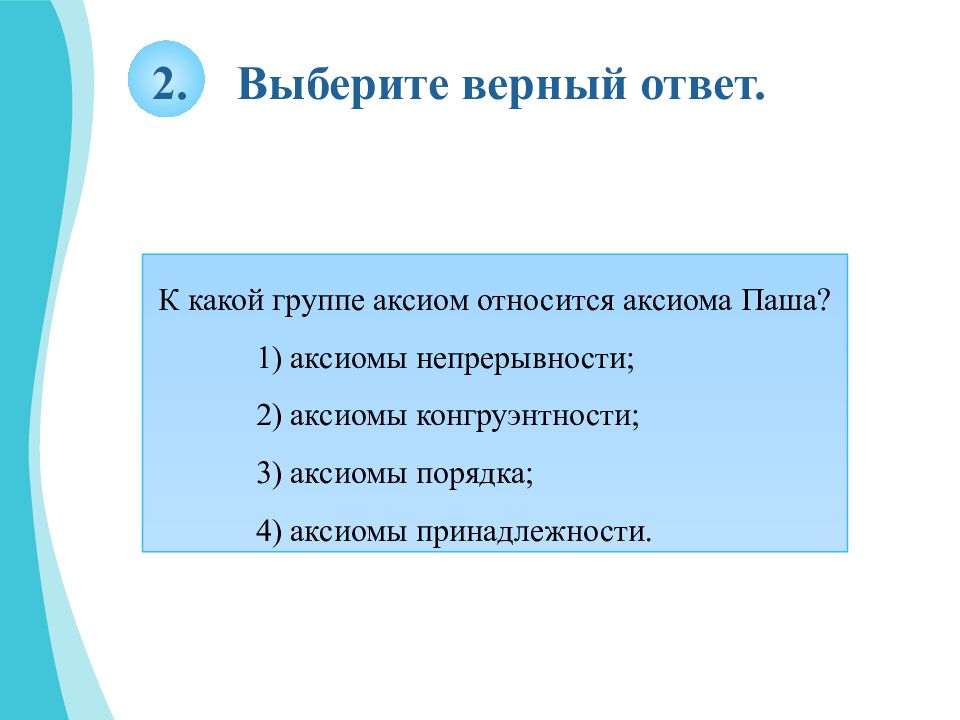 2. Выберите верный ответ.

К какой группе аксиом относится аксиома Паша?

1) аксиомы непрерывности;

2) аксиомы конгруэнтности;

3) аксиомы порядка;

4) аксиомы принадлежности.